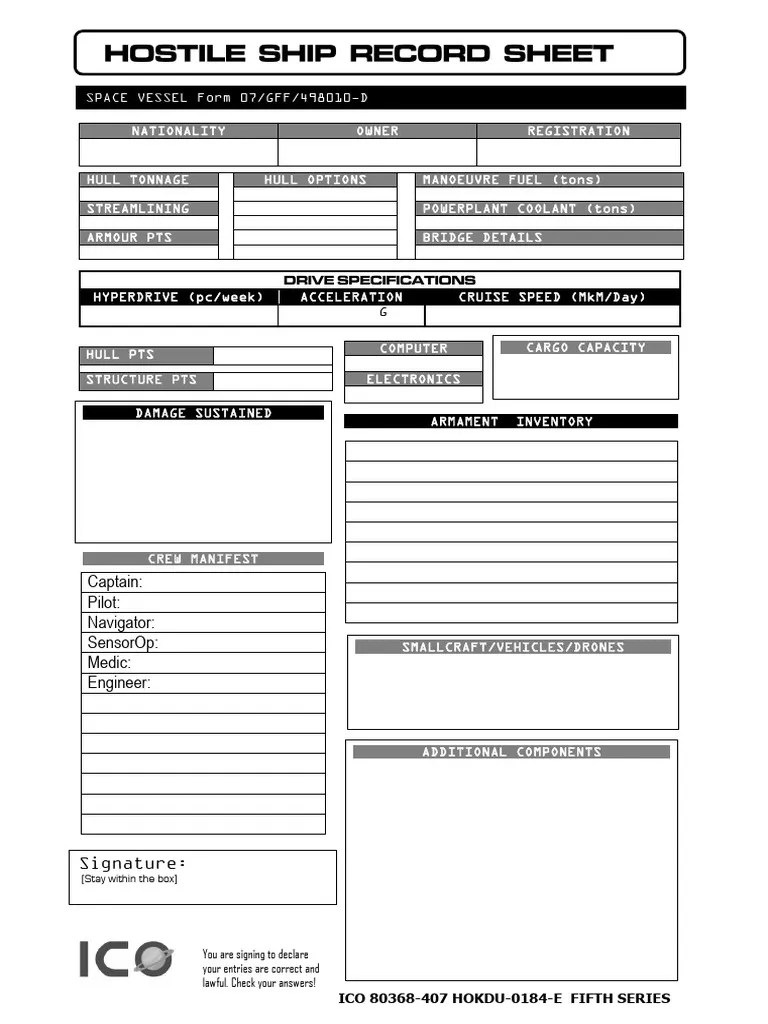 HOSTILE SHIP RECORD SHEET

SPACE VESSEL Form 07/GFF/498010-D

| NATIONALITY | OWNER | REGISTRATION |
|---|---|---|
| | | |

HULL TONNAGE

STREAMLINING

ARMOUR PTS

HULL OPTIONS

MANOEUVRE FUEL (tons)

POWERPLANT COOLANT (tons)

BRIDGE DETAILS

DRIVE SPECIFICATIONS

| HYPERDRIVE (pc/week) | ACCELERATION | CRUISE SPEED (MkM/Day) |
|---|---|---|
| | G | |

HULL PTS

STRUCTURE PTS

COMPUTER

ELECTRONICS

CARGO CAPACITY

DAMAGE SUSTAINED

ARMAMENT INVENTORY

CREW MANIFEST

Captain:
Pilot:
Navigator:
SensorOp:
Medic:
Engineer:

SMALLCRAFT/VEHICLES/DRONES

ADDITIONAL COMPONENTS

Signature:
[Stay within the box]

ICO

You are signing to declare your entries are correct and lawful. Check your answers!

ICO 80368-407 HOKDU-0184-E FIFTH SERIES